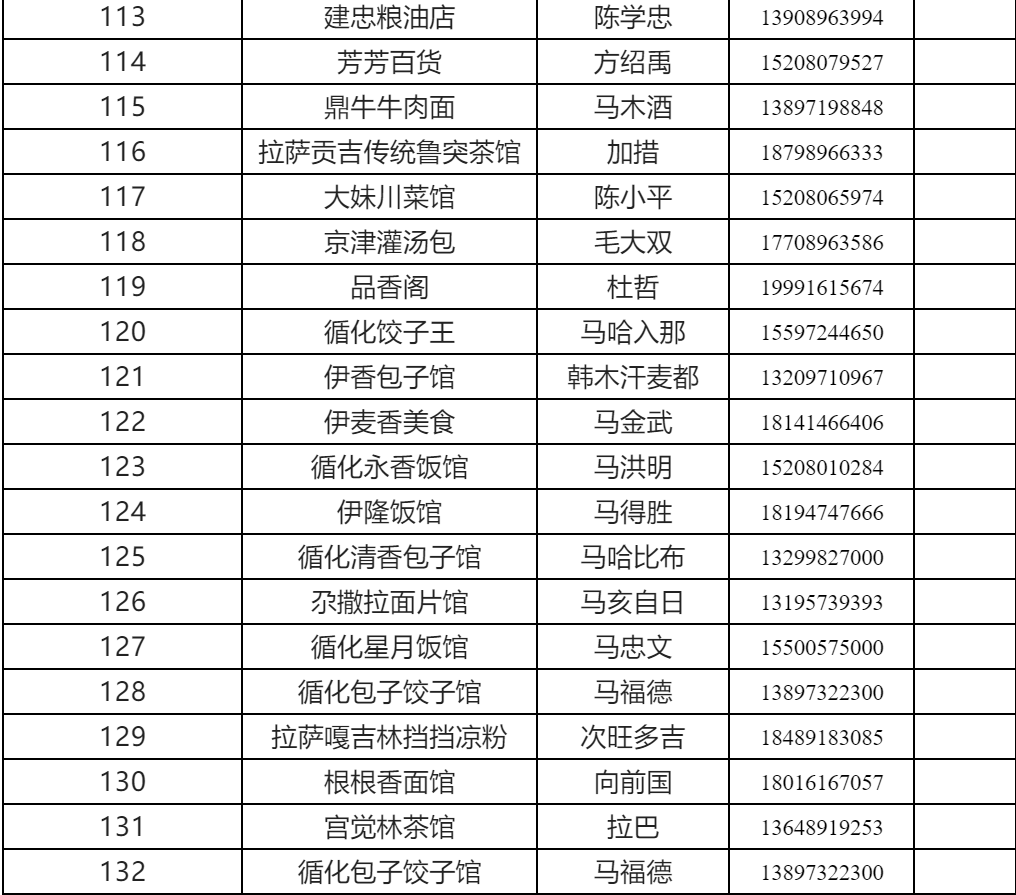 | 113 | 建忠粮油店 | 陈学忠 | 13908963994 |  |
|---|---|---|---|---|
| 114 | 芳芳百货 | 方绍禹 | 15208079527 |  |
| 115 | 鼎牛牛肉面 | 马木酒 | 13897198848 |  |
| 116 | 拉萨贡吉传统鲁突茶馆 | 加措 | 18798966333 |  |
| 117 | 大妹川菜馆 | 陈小平 | 15208065974 |  |
| 118 | 京津灌汤包 | 毛大双 | 17708963586 |  |
| 119 | 品香阁 | 杜哲 | 19991615674 |  |
| 120 | 循化饺子王 | 马哈入那 | 15597244650 |  |
| 121 | 伊香包子馆 | 韩木汗麦都 | 13209710967 |  |
| 122 | 伊麦香美食 | 马金武 | 18141466406 |  |
| 123 | 循化永香饭馆 | 马洪明 | 15208010284 |  |
| 124 | 伊隆饭馆 | 马得胜 | 18194747666 |  |
| 125 | 循化清香包子馆 | 马哈比布 | 13299827000 |  |
| 126 | 尕撒拉面片馆 | 马亥自日 | 13195739393 |  |
| 127 | 循化星月饭馆 | 马忠文 | 15500575000 |  |
| 128 | 循化包子饺子馆 | 马福德 | 13897322300 |  |
| 129 | 拉萨嘎吉林挡挡凉粉 | 次旺多吉 | 18489183085 |  |
| 130 | 根根香面馆 | 向前国 | 18016167057 |  |
| 131 | 宫觉林茶馆 | 拉巴 | 13648919253 |  |
| 132 | 循化包子饺子馆 | 马福德 | 13897322300 |  |